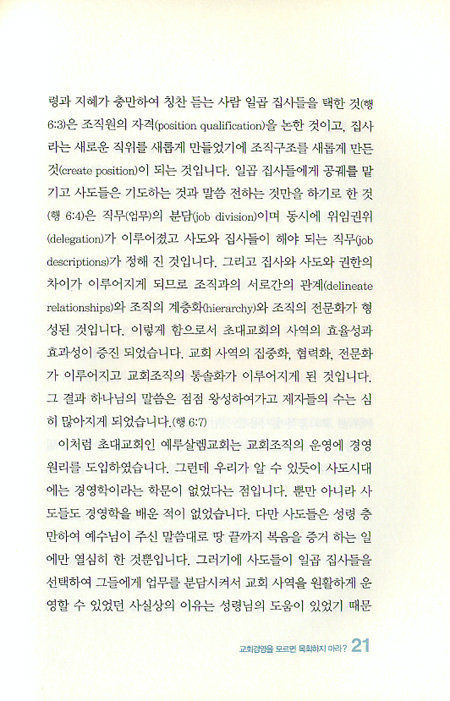 령과 지혜가 충만하여 칭찬 듣는 사람 일곱 집사들을 택한 것(행 6:3)은 조직원의 자격(position qualification)을 논한 것이고, 집사라는 새로운 직위를 새롭게 만들었기에 조직구조를 새롭게 만든 것(create position)이 되는 것입니다. 일곱 집사들에게 공궤를 맡기고 사도들은 기도하는 것과 말씀 전하는 것만을 하기로 한 것(행 6:4)은 직무(업무)의 분담(job division)이며 동시에 위임권위(delegation)가 이루어졌고 사도와 집사들이 해야 되는 직무(job descriptions)가 정해 진 것입니다. 그리고 집사와 사도와 권한의 차이가 이루어지게 되므로 조직과의 서로간의 관계(delineate relationships)와 조직의 계층화(hierarchy)와 조직의 전문화가 형성된 것입니다. 이렇게 함으로서 초대교회의 사역의 효율성과 효과성이 증진 되었습니다. 교회 사역의 집중화, 협력화, 전문화가 이루어지고 교회조직의 통솔화가 이루어지게 된 것입니다. 그 결과 하나님의 말씀은 점점 왕성하여가고 제자들의 수는 심히 많아지게 되었습니다.(행 6:7)

이처럼 초대교회인 예루살렘교회는 교회조직의 운영에 경영원리를 도입하였습니다. 그런데 우리가 알 수 있듯이 사도시대에는 경영학이라는 학문이 없었다는 점입니다. 뿐만 아니라 사도들도 경영학을 배운 적이 없었습니다. 다만 사도들은 성령 충만하여 예수님이 주신 말씀대로 땅 끝까지 복음을 증거 하는 일에만 열심히 한 것뿐입니다. 그러기에 사도들이 일곱 집사들을 선택하여 그들에게 업무를 분담시켜서 교회 사역을 원활하게 운영할 수 있었던 사실상의 이유는 성령님의 도움이 있었기 때문

교회경영을 모르면 목회하지 마라? 21